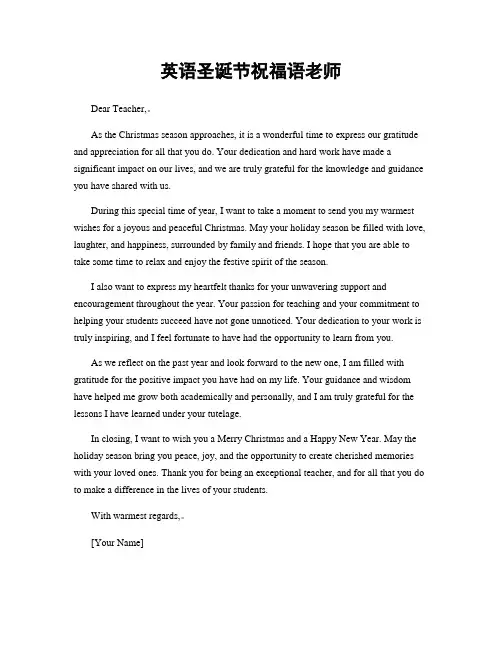 英语圣诞节祝福语老师

Dear Teacher,

As the Christmas season approaches, it is a wonderful time to express our gratitude and appreciation for all that you do. Your dedication and hard work have made a significant impact on our lives, and we are truly grateful for the knowledge and guidance you have shared with us.

During this special time of year, I want to take a moment to send you my warmest wishes for a joyous and peaceful Christmas. May your holiday season be filled with love, laughter, and happiness, surrounded by family and friends. I hope that you are able to take some time to relax and enjoy the festive spirit of the season.

I also want to express my heartfelt thanks for your unwavering support and encouragement throughout the year. Your passion for teaching and your commitment to helping your students succeed have not gone unnoticed. Your dedication to your work is truly inspiring, and I feel fortunate to have had the opportunity to learn from you.

As we reflect on the past year and look forward to the new one, I am filled with gratitude for the positive impact you have had on my life. Your guidance and wisdom have helped me grow both academically and personally, and I am truly grateful for the lessons I have learned under your tutelage.

In closing, I want to wish you a Merry Christmas and a Happy New Year. May the holiday season bring you peace, joy, and the opportunity to create cherished memories with your loved ones. Thank you for being an exceptional teacher, and for all that you do to make a difference in the lives of your students.

With warmest regards,

[Your Name]